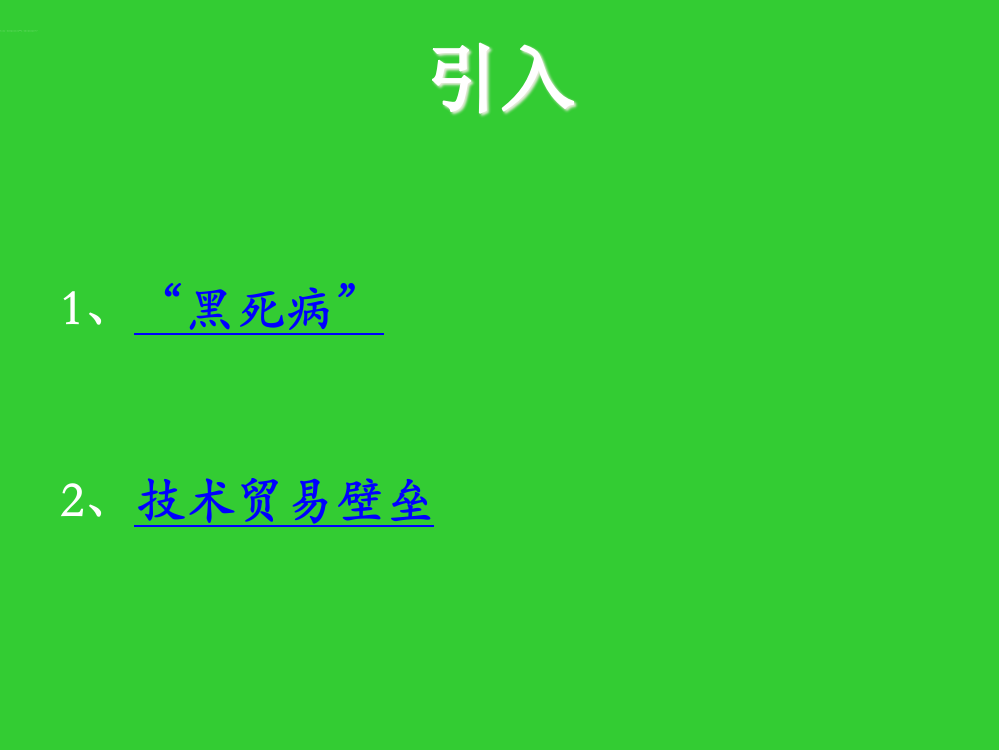 引入

1、“黑死病”

2、技术贸易壁垒